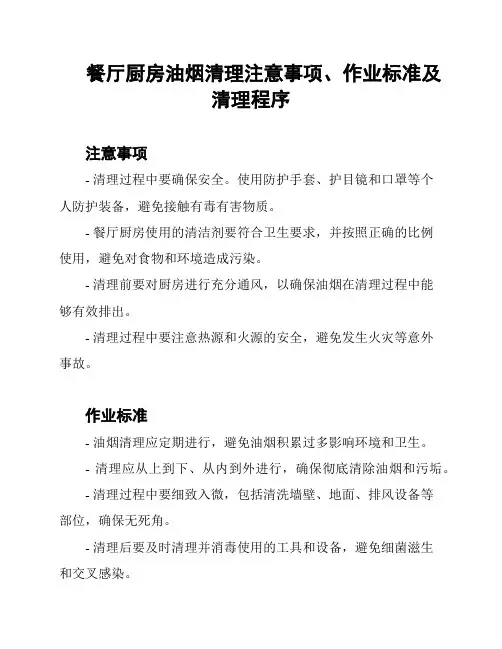 餐厅厨房油烟清理注意事项、作业标准及清理程序

注意事项

- 清理过程中要确保安全。使用防护手套、护目镜和口罩等个人防护装备，避免接触有毒有害物质。

- 餐厅厨房使用的清洁剂要符合卫生要求，并按照正确的比例使用，避免对食物和环境造成污染。

- 清理前要对厨房进行充分通风，以确保油烟在清理过程中能够有效排出。

- 清理过程中要注意热源和火源的安全，避免发生火灾等意外事故。

作业标准

- 油烟清理应定期进行，避免油烟积累过多影响环境和卫生。

- 清理应从上到下、从内到外进行，确保彻底清除油烟和污垢。

- 清理过程中要细致入微，包括清洗墙壁、地面、排风设备等部位，确保无死角。

- 清理后要及时清理并消毒使用的工具和设备，避免细菌滋生和交叉感染。